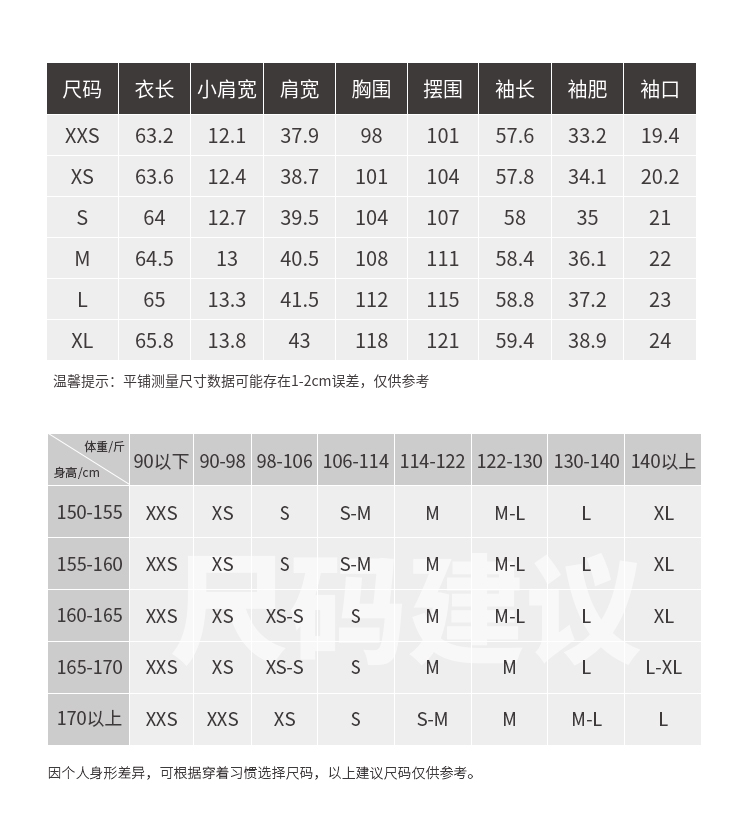 | 尺码 | 衣长 | 小肩宽 | 肩宽 | 胸围 | 摆围 | 袖长 | 袖肥 | 袖口 |
|---|---|---|---|---|---|---|---|---|
| XXS | 63.2 | 12.1 | 37.9 | 98 | 101 | 57.6 | 33.2 | 19.4 |
| XS | 63.6 | 12.4 | 38.7 | 101 | 104 | 57.8 | 34.1 | 20.2 |
| S | 64 | 12.7 | 39.5 | 104 | 107 | 58 | 35 | 21 |
| M | 64.5 | 13 | 40.5 | 108 | 111 | 58.4 | 36.1 | 22 |
| L | 65 | 13.3 | 41.5 | 112 | 115 | 58.8 | 37.2 | 23 |
| XL | 65.8 | 13.8 | 43 | 118 | 121 | 59.4 | 38.9 | 24 |

温馨提示：平铺测量尺寸数据可能存在1-2cm误差，仅供参考

| 体重/斤 身高/cm | 90以下 | 90-98 | 98-106 | 106-114 | 114-122 | 122-130 | 130-140 | 140以上 |
|---|---|---|---|---|---|---|---|---|
| 150-155 | XXS | XS | S | S-M | M | M-L | L | XL |
| 155-160 | XXS | XS | S | S-M | M | M-L | L | XL |
| 160-165 | XXS | XS | XS-S | S | M | M-L | L | XL |
| 165-170 | XXS | XS | XS-S | S | M | M | L | L-XL |
| 170以上 | XXS | XXS | XS | S | S-M | M | M-L | L |

尺码建议

因个人身形差异，可根据穿着习惯选择尺码，以上建议尺码仅供参考。